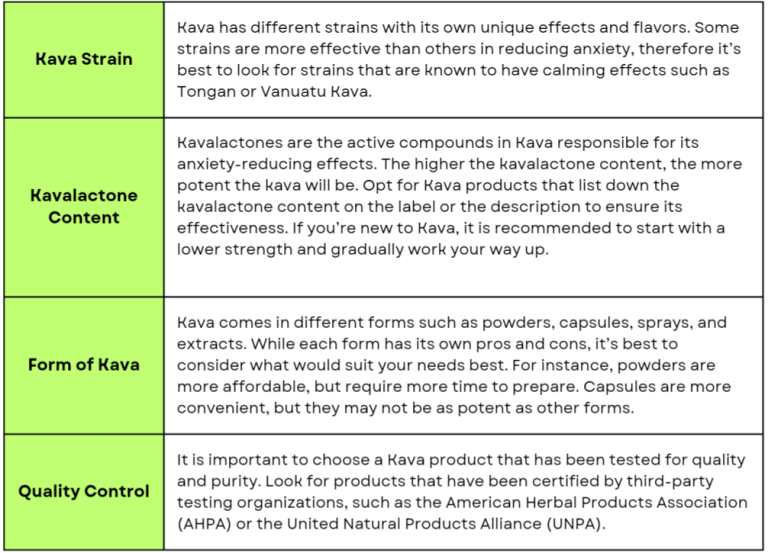 | | |
|---|---|
| Kava Strain | Kava has different strains with its own unique effects and flavors. Some strains are more effective than others in reducing anxiety, therefore it's best to look for strains that are known to have calming effects such as Tongan or Vanuatu Kava. |
| Kavalactone Content | Kavalactones are the active compounds in Kava responsible for its anxiety-reducing effects. The higher the kavalactone content, the more potent the kava will be. Opt for Kava products that list down the kavalactone content on the label or the description to ensure its effectiveness. If you're new to Kava, it is recommended to start with a lower strength and gradually work your way up. |
| Form of Kava | Kava comes in different forms such as powders, capsules, sprays, and extracts. While each form has its own pros and cons, it's best to consider what would suit your needs best. For instance, powders are more affordable, but require more time to prepare. Capsules are more convenient, but they may not be as potent as other forms. |
| Quality Control | It is important to choose a Kava product that has been tested for quality and purity. Look for products that have been certified by third-party testing organizations, such as the American Herbal Products Association (AHPA) or the United Natural Products Alliance (UNPA). |